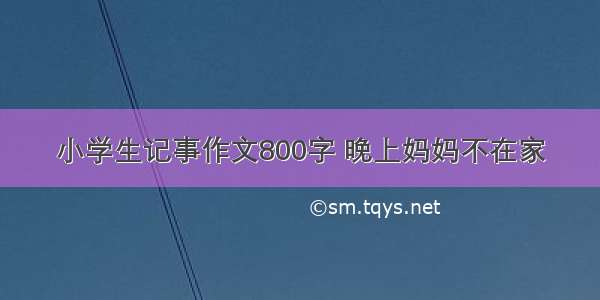 小学生记事作文800字 晚上妈妈不在家

©sm.tqys.net